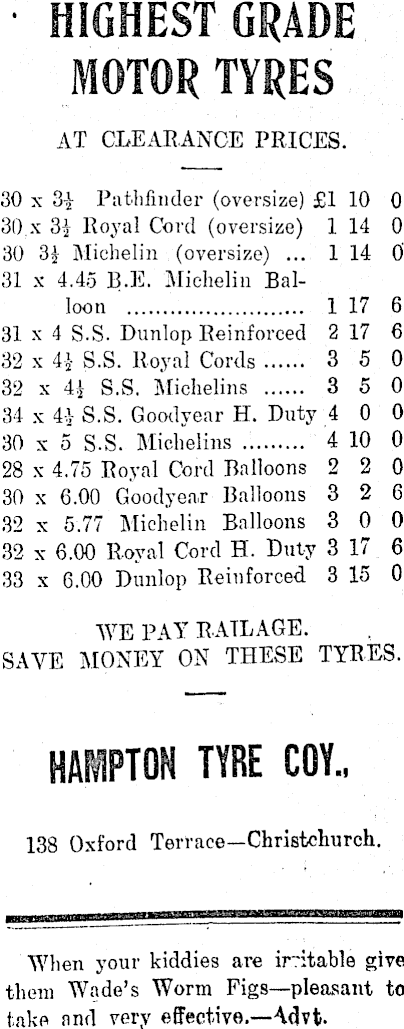 HIGHEST GRADE MOTOR TYRES

AT CLEARANCE PRICES.

30 x $3\frac{1}{2}$ Pathfinder (oversize) £1 10 0
30 x $3\frac{1}{2}$ Royal Cord (oversize) 1 14 0
30 $3\frac{1}{2}$ Michelin (oversize) ... 1 14 0
31 x 4.45 B.E. Michelin Balloon 1 17 6
31 x 4 S.S. Dunlop Reinforced 2 17 6
32 x $4\frac{1}{2}$ S.S. Royal Cords 3 5 0
32 x $4\frac{1}{2}$ S.S. Michelins 3 5 0
34 x $4\frac{1}{2}$ S.S. Goodyear H. Duty 4 0 0
30 x 5 S.S. Michelins 4 10 0
28 x 4.75 Royal Cord Balloons 2 2 0
30 x 6.00 Goodyear Balloons 3 2 6
32 x 5.77 Michelin Balloons 3 0 0
32 x 6.00 Royal Cord H. Duty 3 17 6
33 x 6.00 Dunlop Reinforced 3 15 0

WE PAY RAILAGE.
SAVE MONEY ON THESE TYRES.

HAMPTON TYRE COY.,

138 Oxford Terrace—Christchurch.

When your kiddies are irritable give them Wade's Worm Figs—pleasant to take and very effective.—Advt.